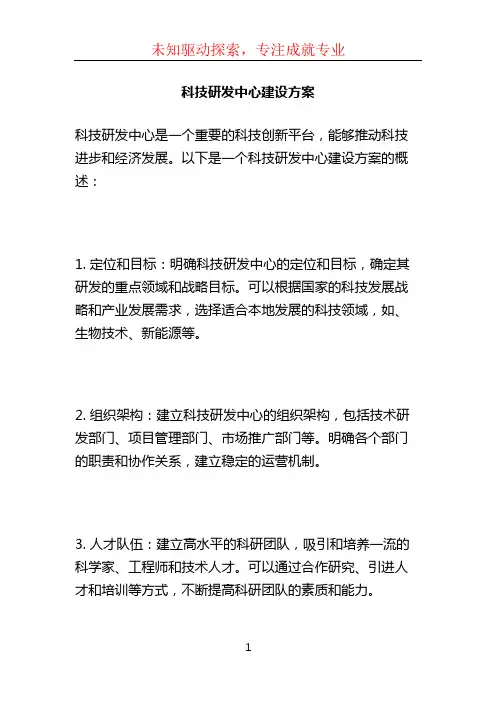 未知驱动探索，专注成就专业

科技研发中心建设方案

科技研发中心是一个重要的科技创新平台，能够推动科技进步和经济发展。以下是一个科技研发中心建设方案的概述：

1. 定位和目标：明确科技研发中心的定位和目标，确定其研发的重点领域和战略目标。可以根据国家的科技发展战略和产业发展需求，选择适合本地发展的科技领域，如、生物技术、新能源等。

2. 组织架构：建立科技研发中心的组织架构，包括技术研发部门、项目管理部门、市场推广部门等。明确各个部门的职责和协作关系，建立稳定的运营机制。

3. 人才队伍：建立高水平的科研团队，吸引和培养一流的科学家、工程师和技术人才。可以通过合作研究、引进人才和培训等方式，不断提高科研团队的素质和能力。

1